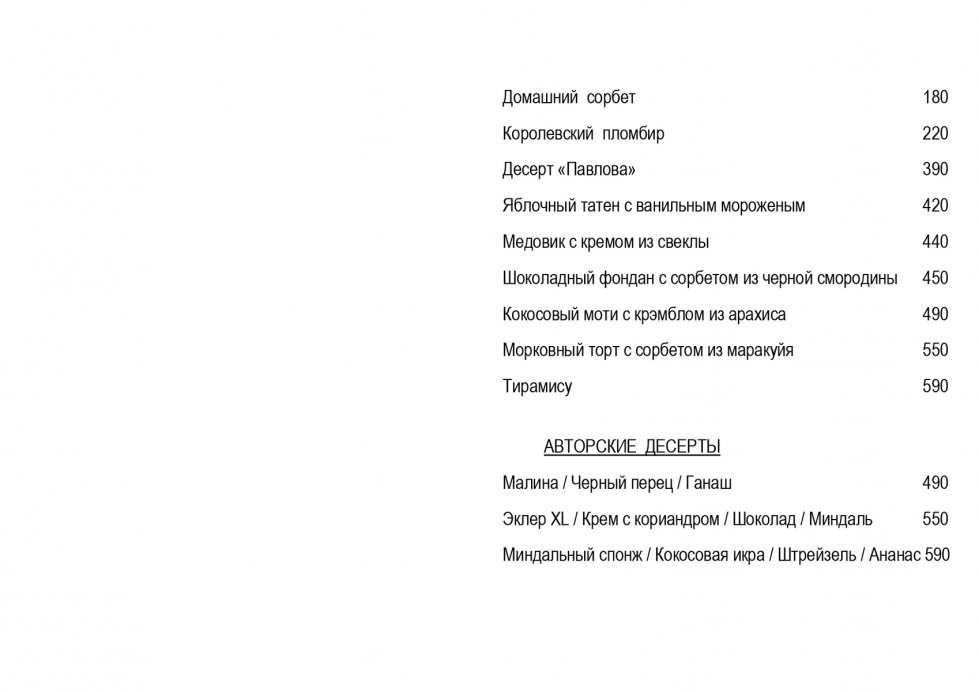 Домашний сорбет 180

Королевский пломбир 220

Десерт «Павлова» 390

Яблочный татен с ванильным мороженым 420

Медовик с кремом из свеклы 440

Шоколадный фондан с сорбетом из черной смородины 450

Кокосовый моти с крэмблом из арахиса 490

Морковный торт с сорбетом из маракуйя 550

Тирамису 590

АВТОРСКИЕ ДЕСЕРТЫ

Малина / Черный перец / Ганаш 490

Эклер XL / Крем с кориандром / Шоколад / Миндаль 550

Миндальный спонж / Кокосовая икра / Штрейзель / Ананас 590